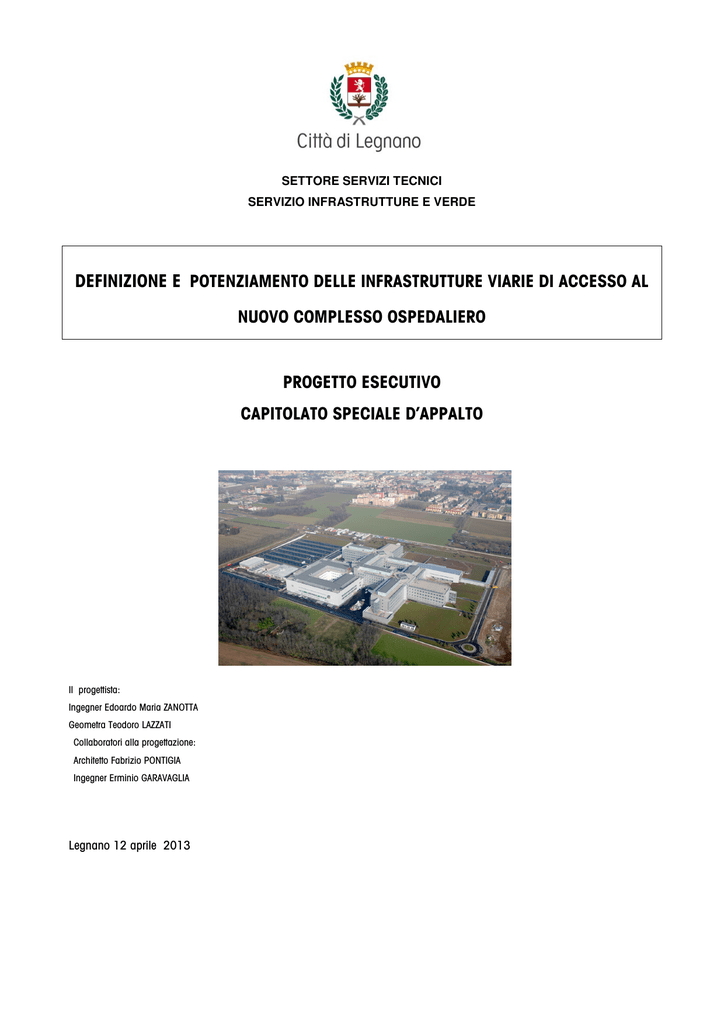 Città di Legnano

SETTORE SERVIZI TECNICI
SERVIZIO INFRASTRUTTURE E VERDE

DEFINIZIONE E POTENZIAMENTO DELLE INFRASTRUTTURE VIARIE DI ACCESSO AL NUOVO COMPLESSO OSPEDALIERO

PROGETTO ESECUTIVO
CAPITOLATO SPECIALE D'APPALTO

Il progettista:
Ingegner Edoardo Maria ZANOTTA
Geometra Teodoro LAZZATI
Collaboratori alla progettazione:
Architetto Fabrizio PONTIGIA
Ingegner Erminio GARAVAGLIA

Legnano 12 aprile 2013